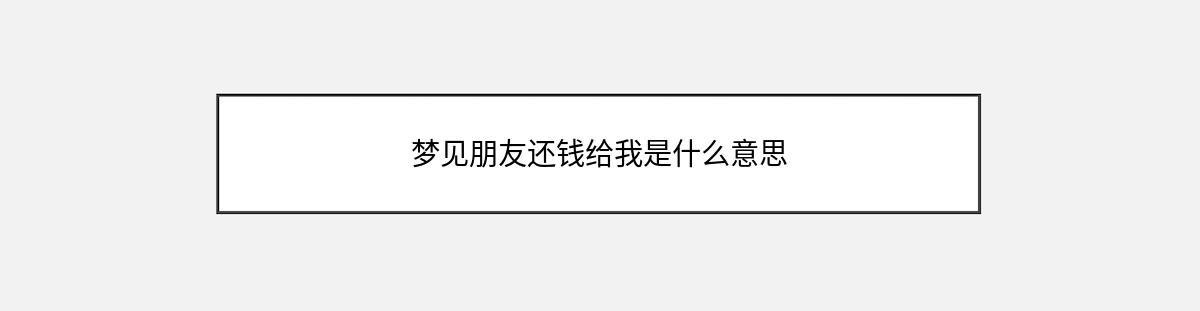 梦见朋友还钱给我是什么意思